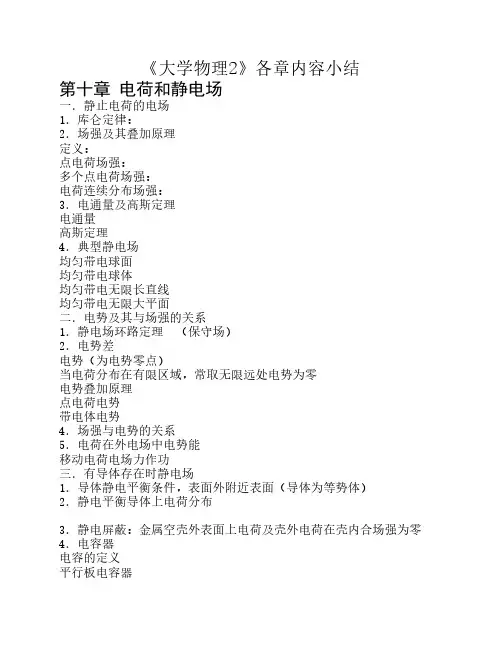 《大学物理2》各章内容小结

第十章 电荷和静电场

一．静止电荷的电场
1．库仑定律：
2．场强及其叠加原理
定义：
点电荷场强：
多个点电荷场强：
电荷连续分布场强：
3．电通量及高斯定理
电通量
高斯定理
4．典型静电场
均匀带电球面
均匀带电球体
均匀带电无限长直线
均匀带电无限大平面
二．电势及其与场强的关系
1．静电场环路定理　（保守场）
2．电势差
电势（为电势零点）
当电荷分布在有限区域，常取无限远处电势为零
电势叠加原理
点电荷电势
带电体电势
4．场强与电势的关系
5．电荷在外电场中电势能
移动电荷电场力作功
三．有导体存在时静电场
1．导体静电平衡条件，表面外附近表面（导体为等势体）
2．静电平衡导体上电荷分布

3．静电屏蔽：金属空壳外表面上电荷及壳外电荷在壳内合场强为零
4．电容器
电容的定义
平行板电容器